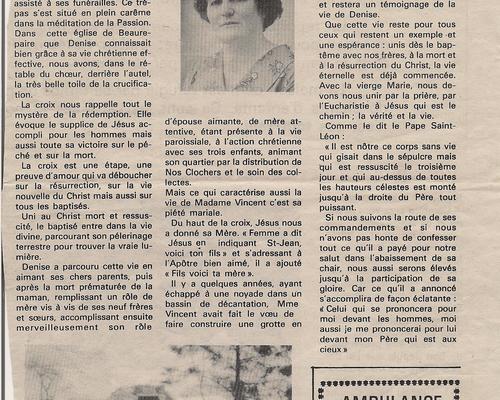 assisté à ses funérailles. Ce trépas s'est situé en plein carême dans la méditation de la Passion. Dans cette église de Beaurepaire que Denise connaissait bien grâce à sa vie chrétienne effective, nous avons, dans le rétable du chœur, derrière l'autel, la très belle toile de la crucification.

La croix nous rappelle tout le mystère de la rédemption. Elle évoque le supplice de Jésus accompli pour les hommes mais aussi toute sa victoire sur le péché et sur la mort.

La croix est une étape, une preuve d'amour qui va déboucher sur la résurrection, sur la vie nouvelle du Christ mais aussi sur tous les baptisés.

Uni au Christ mort et ressuscité, le baptisé entre dans la vie divine, parcourant son pélerinage terrestre pour trouver la vraie lumière.

Denise a parcouru cette vie en aimant ses chers parents, puis après la mort prématurée de la maman, remplissant un rôle de mère vis à vis de ses neuf frères et sœurs, accomplissant ensuite merveilleusement son rôle

d'épouse aimante, de mère attentive, étant présente à la vie paroissiale, à l'action chrétienne avec ses trois enfants, animant son quartier par la distribution de Nos Clochers et le soin des collectes.

Mais ce qui caractérise aussi la vie de Madame Vincent c'est sa piété mariale.

Du haut de la croix, Jésus nous a donné sa Mère. « Femme a dit Jésus en indiquant St-Jean, voici ton fils » et s'adressant à l'Apôtre bien aimé, il a ajouté « Fils voici ta mère ».

Il y a quelques années, ayant échappé à une noyade dans un bassin de décantation, Mme Vincent avait fait le vœu de faire construire une grotte en

et restera un témoignage de la vie de Denise.

Que cette vie reste pour tous ceux qui restent un exemple et une espérance : unis dès le baptême avec nos frères, à la mort et à la résurrection du Christ, la vie éternelle est déjà commencée. Avec la vierge Marie, nous devons nous unir par la prière, par l'Eucharistie à Jésus qui est le chemin ; la vérité et la vie.

Comme le dit le Pape Saint-Léon :

« Il est nôtre ce corps sans vie qui gisait dans le sépulcre mais qui est ressuscité le troisième jour et qui au-dessus de toutes les hauteurs célestes est monté jusqu'à la droite du Père tout puissant.

Si nous suivons la route de ses commandements et si nous n'avons pas honte de confesser tout ce qu'il a payé pour notre salut dans l'abaissement de sa chair, nous aussi serons élevés jusqu'à la participation de sa gloire. Car ce qu'il a annoncé s'accomplira de façon éclatante : « Celui qui se prononcera pour moi devant les hommes, moi aussi je me prononcerai pour lui devant mon Père qui est aux cieux »

AMBULANCE